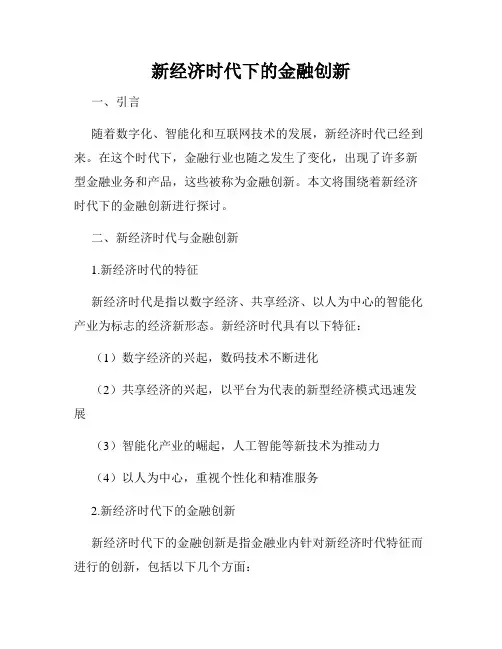 新经济时代下的金融创新

一、引言

随着数字化、智能化和互联网技术的发展，新经济时代已经到来。在这个时代下，金融行业也随之发生了变化，出现了许多新型金融业务和产品，这些被称为金融创新。本文将围绕着新经济时代下的金融创新进行探讨。

二、新经济时代与金融创新

1.新经济时代的特征

新经济时代是指以数字经济、共享经济、以人为中心的智能化产业为标志的经济新形态。新经济时代具有以下特征：

（1）数字经济的兴起，数码技术不断进化

（2）共享经济的兴起，以平台为代表的新型经济模式迅速发展

（3）智能化产业的崛起，人工智能等新技术为推动力

（4）以人为中心，重视个性化和精准服务

2.新经济时代下的金融创新

新经济时代下的金融创新是指金融业内针对新经济时代特征而进行的创新，包括以下几个方面：